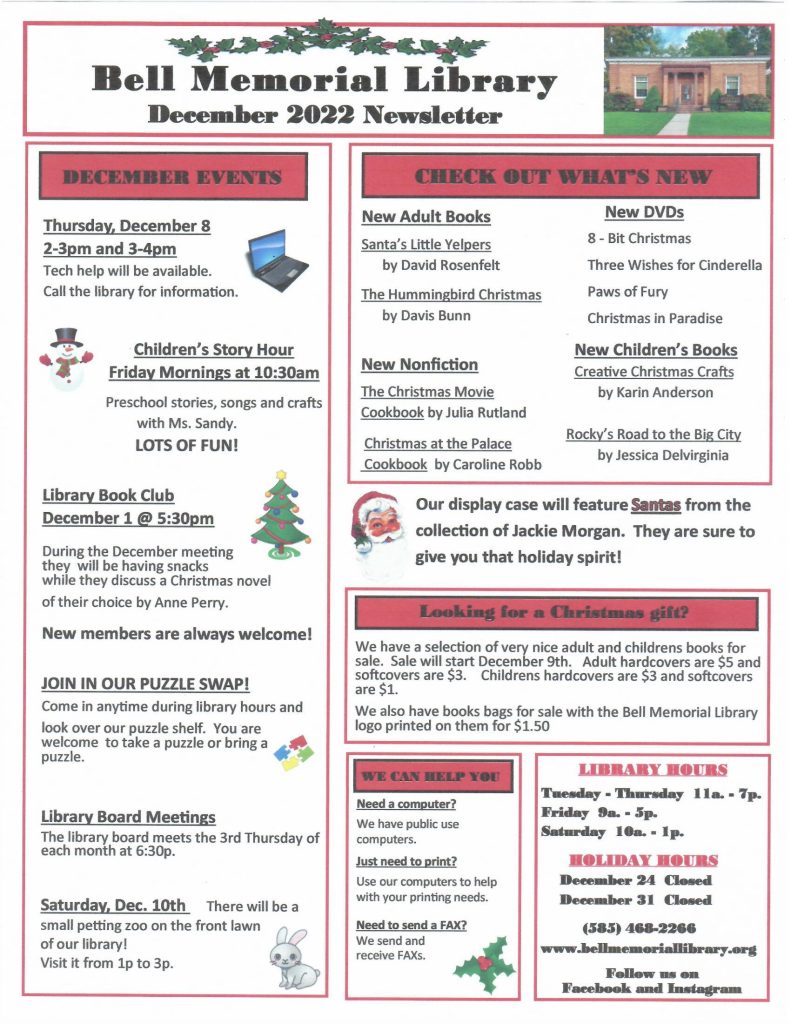 Bell Memorial Library
December 2022 Newsletter

DECEMBER EVENTS

Thursday, December 8
2-3pm and 3-4pm
Tech help will be available.
Call the library for information.

Children's Story Hour
Friday Mornings at 10:30am
Preschool stories, songs and crafts with Ms. Sandy.
LOTS OF FUN!

Library Book Club
December 1 @ 5:30pm
During the December meeting they will be having snacks while they discuss a Christmas novel of their choice by Anne Perry.
New members are always welcome!

JOIN IN OUR PUZZLE SWAP!
Come in anytime during library hours and look over our puzzle shelf. You are welcome to take a puzzle or bring a puzzle.

Library Board Meetings
The library board meets the 3rd Thursday of each month at 6:30p.

Saturday, Dec. 10th There will be a small petting zoo on the front lawn of our library!
Visit it from 1p to 3p.

CHECK OUT WHAT'S NEW

New Adult Books
Santa's Little Yelpers
by David Rosenfelt
The Hummingbird Christmas
by Davis Bunn

New Nonfiction
The Christmas Movie Cookbook by Julia Rutland
Christmas at the Palace Cookbook by Caroline Robb

New DVDs
8 - Bit Christmas
Three Wishes for Cinderella
Paws of Fury
Christmas in Paradise

New Children's Books
Creative Christmas Crafts
by Karin Anderson
Rocky's Road to the Big City
by Jessica Delvirginia

Our display case will feature Santas from the collection of Jackie Morgan. They are sure to give you that holiday spirit!

Looking for a Christmas gift?
We have a selection of very nice adult and childrens books for sale. Sale will start December 9th. Adult hardcovers are $5 and softcovers are $3. Childrens hardcovers are $3 and softcovers are $1.
We also have books bags for sale with the Bell Memorial Library logo printed on them for $1.50

WE CAN HELP YOU
Need a computer?
We have public use computers.
Just need to print?
Use our computers to help with your printing needs.
Need to send a FAX?
We send and receive FAXs.

LIBRARY HOURS
Tuesday - Thursday 11a. - 7p.
Friday 9a. - 5p.
Saturday 10a. - 1p.
HOLIDAY HOURS
December 24 Closed
December 31 Closed
(585) 468-2266
www.bellmemoriallibrary.org
Follow us on
Facebook and Instagram